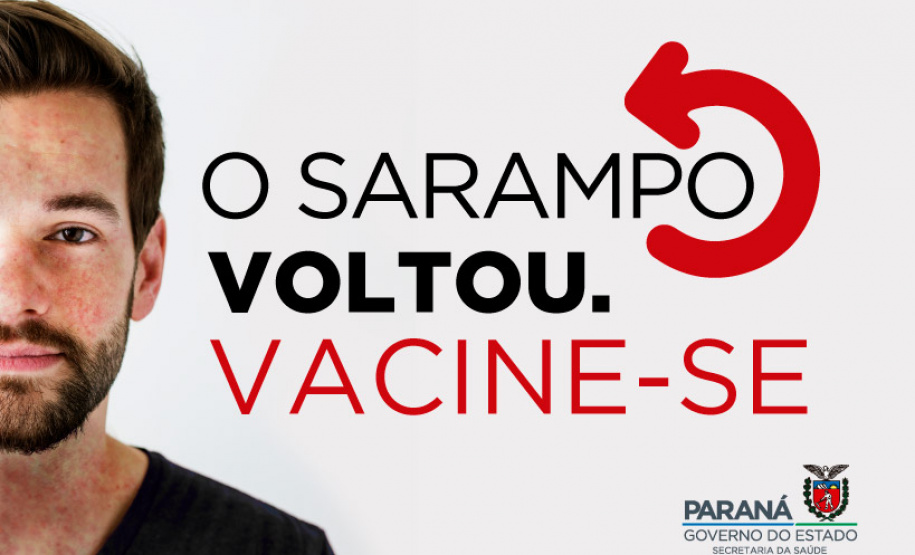 O SARAMPO
VOLTOU.
VACINE-SE

PARANÁ
GOVERNO DO ESTADO
SECRETARIA DA SAÚDE